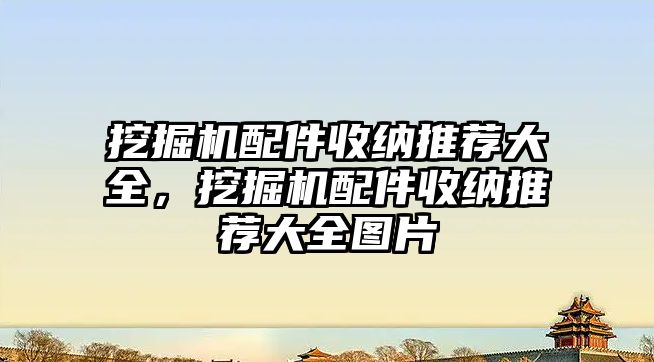 挖掘机配件收纳推荐大全，挖掘机配件收纳推荐大全图片